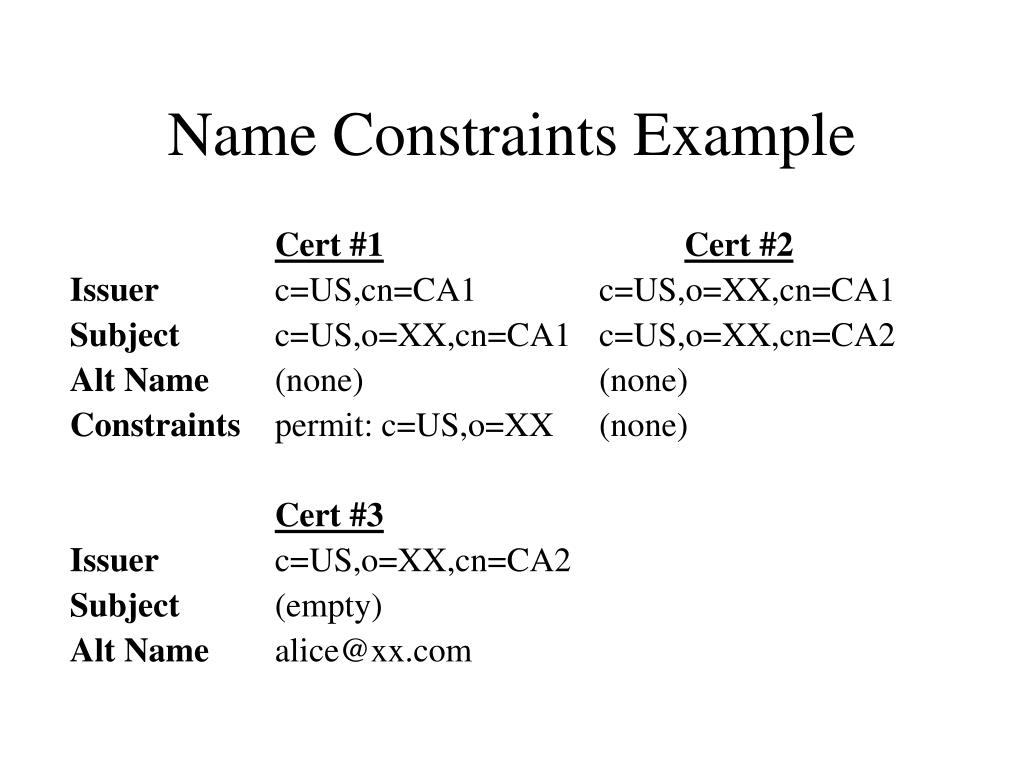 Name Constraints Example

| | Cert #1 | Cert #2 |
|---|---|---|
| Issuer | c=US,cn=CA1 | c=US,o=XX,cn=CA1 |
| Subject | c=US,o=XX,cn=CA1 | c=US,o=XX,cn=CA2 |
| Alt Name | (none) | (none) |
| Constraints | permit: c=US,o=XX | (none) |

| | Cert #3 |
|---|---|
| Issuer | c=US,o=XX,cn=CA2 |
| Subject | (empty) |
| Alt Name | alice@xx.com |